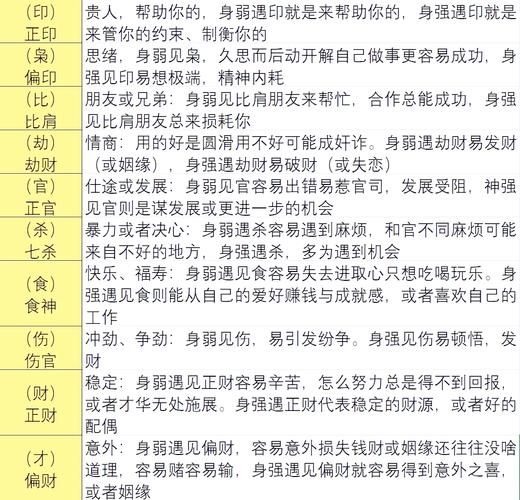 | | |
|---|---|
| （印）正印 | 贵人，帮助你的，身弱遇印就是来帮助你的，身强遇印就是来管你的约束、制衡你的 |
| （枭）偏印 | 思绪，身弱见枭，久思而后动开解自己做事更容易成功，身强见印易想极端，精神内耗 |
| （比）比肩 | 朋友或兄弟：身弱见比肩朋友来帮忙，合作总能成功，身强见比肩朋友总来损耗你 |
| （劫）劫财 | 情商：用的好是圆滑用不好可能成奸诈。身弱遇劫财易发财（或姻缘），身强遇劫财易破财（或失恋） |
| （官）正官 | 仕途或发展：身弱见官容易出错易惹官司，发展受阻，神强见官则是谋发展或更进一步的机会 |
| （杀）七杀 | 暴力或者决心：身弱遇杀容易遇到麻烦，和官不同麻烦可能来自不好的地方，身强遇杀，多为遇到机会 |
| （食）食神 | 快乐、福寿：身弱遇见食容易失去进取心只想吃喝玩乐。身强遇见食则能从自己的爱好赚钱与成就感，或者喜欢自己的工作 |
| （伤）伤官 | 冲劲、争劲：身弱见伤，易引发纷争。身强见伤易顿悟，发财 |
| （财）正财 | 稳定：身弱遇见正财容易辛苦，怎么努力总是得不到回报，或者才华无处施展。身强遇正财代表稳定的财源，或者好的配偶 |
| （才）偏财 | 意外：身弱遇见偏财，容易意外损失钱财或姻缘还往往没啥道理，容易赌容易输，身强遇见偏财就容易得到意外之喜，或者姻缘 |